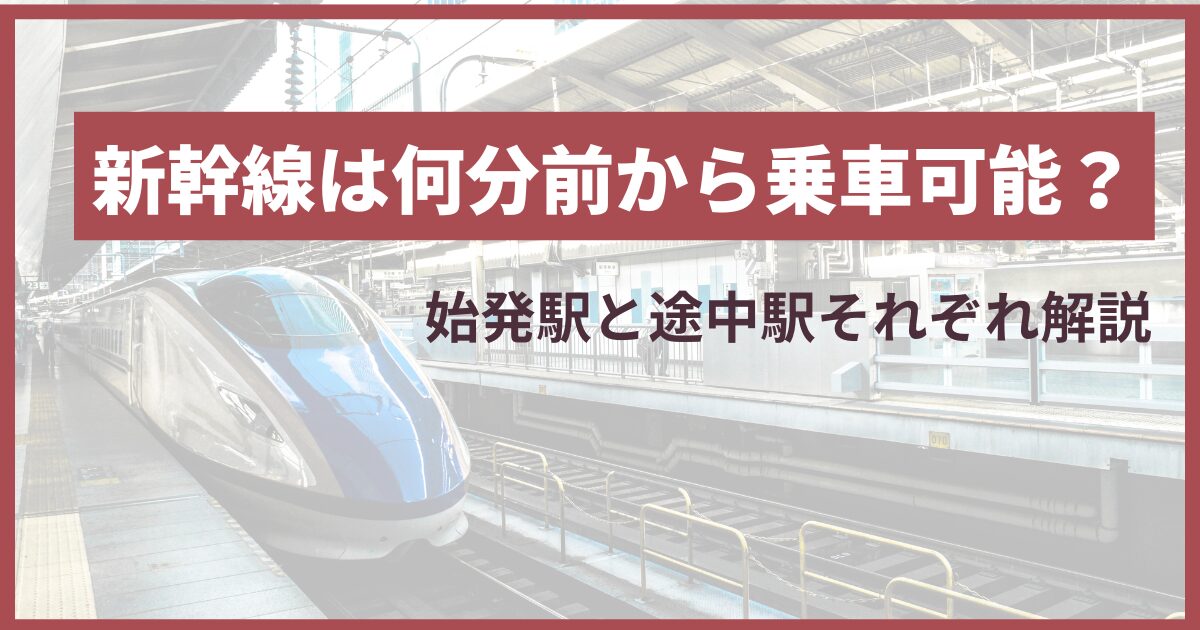 新幹線は何分前から乗車可能？

始発駅と途中駅それぞれ解説